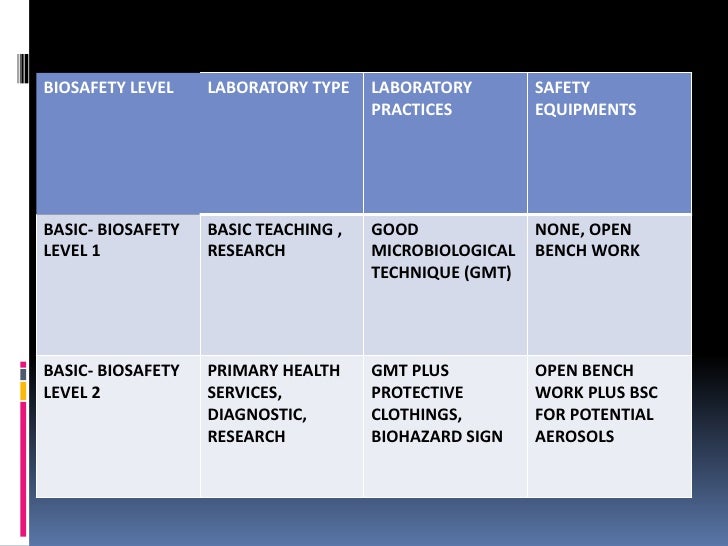 | BIOSAFETY LEVEL | LABORATORY TYPE | LABORATORY PRACTICES | SAFETY EQUIPMENTS |
|---|---|---|---|
| BASIC- BIOSAFETY LEVEL 1 | BASIC TEACHING , RESEARCH | GOOD MICROBIOLOGICAL TECHNIQUE (GMT) | NONE, OPEN BENCH WORK |
| BASIC- BIOSAFETY LEVEL 2 | PRIMARY HEALTH SERVICES, DIAGNOSTIC, RESEARCH | GMT PLUS PROTECTIVE CLOTHINGS, BIOHAZARD SIGN | OPEN BENCH WORK PLUS BSC FOR POTENTIAL AEROSOLS |